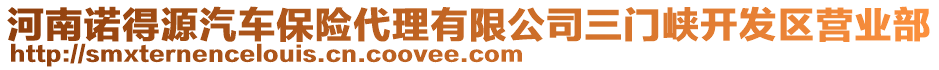 河南诺得源汽车保险代理有限公司三门峡开发区营业部
http://smxternencelouis.cn.coovee.com